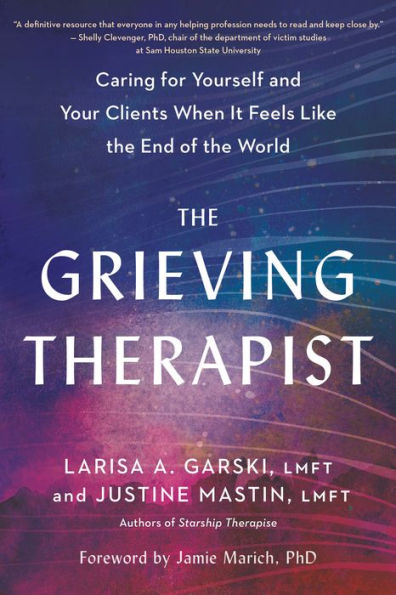 "A definitive resource that everyone in any helping profession needs to read and keep close by."
— Shelly Clevenger, PhD, chair of the department of victim studies at Sam Houston State University

Caring for Yourself and Your Clients When It Feels Like the End of the World

THE GRIEVING THERAPIST

LARISA A. GARSKI, LMFT
and JUSTINE MASTIN, LMFT

Authors of Starship Therapise

Foreword by Jamie Marich, PhD